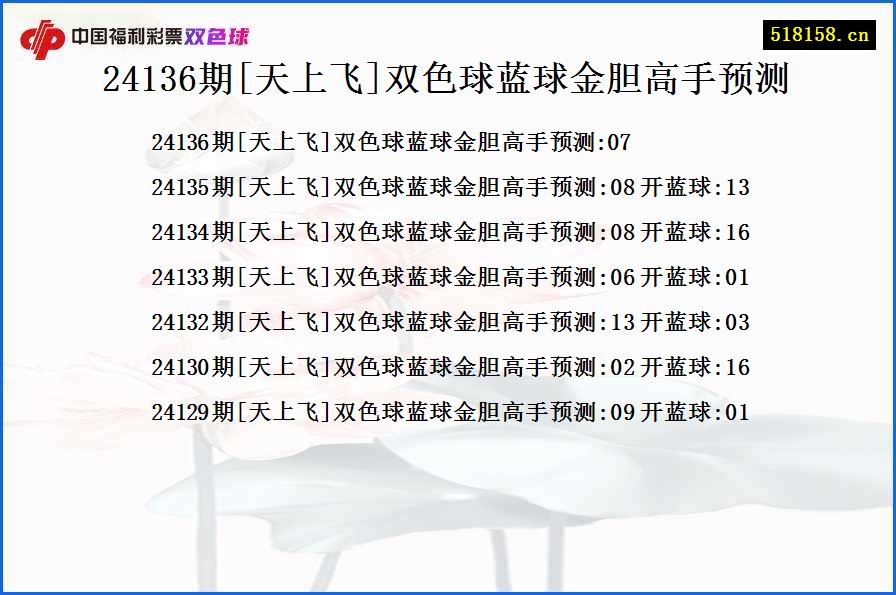 中国福利彩票双色球

518158.cn

24136期[天上飞]双色球蓝球金胆高手预测

24136期[天上飞]双色球蓝球金胆高手预测:07

24135期[天上飞]双色球蓝球金胆高手预测:08 开蓝球:13

24134期[天上飞]双色球蓝球金胆高手预测:08 开蓝球:16

24133期[天上飞]双色球蓝球金胆高手预测:06 开蓝球:01

24132期[天上飞]双色球蓝球金胆高手预测:13 开蓝球:03

24130期[天上飞]双色球蓝球金胆高手预测:02 开蓝球:16

24129期[天上飞]双色球蓝球金胆高手预测:09 开蓝球:01